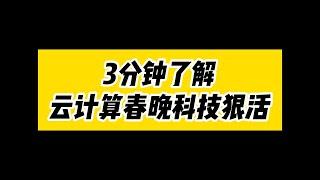 3分钟了解
云计算春晚科技狠活